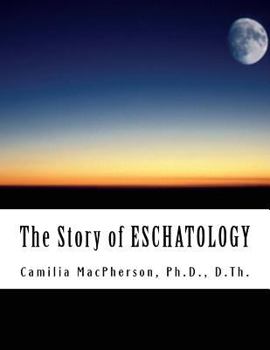 The Story of ESCHATOLOGY

Camilia MacPherson, Ph.D., D.Th.